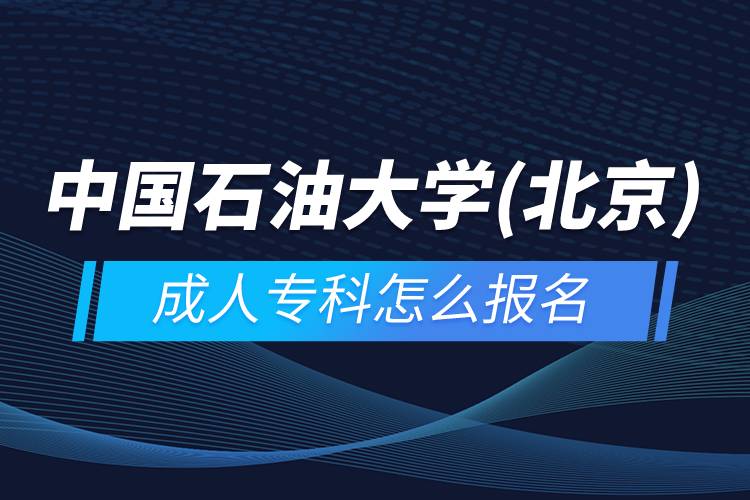 中国石油大学(北京)

成人专科怎么报名